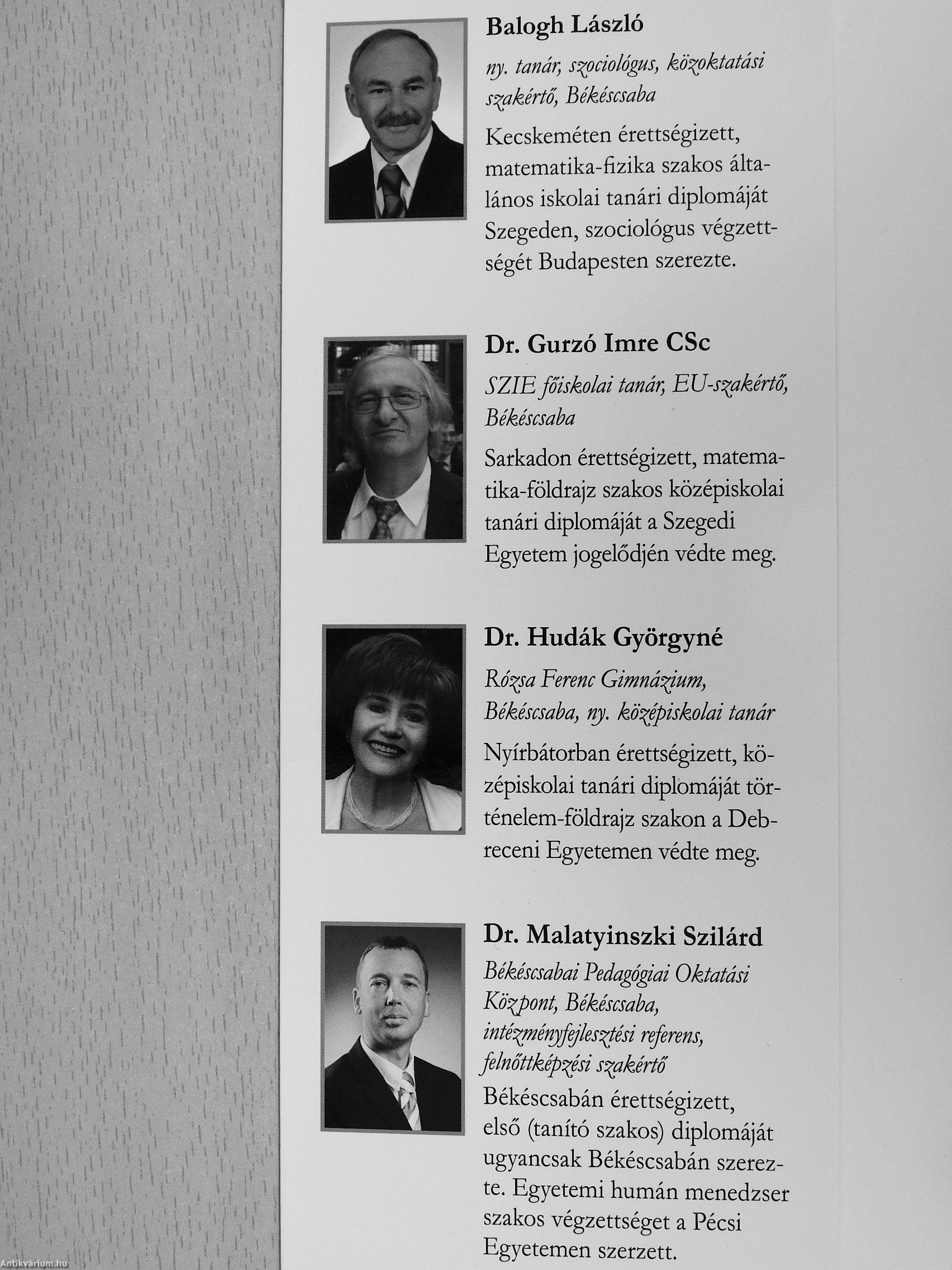 Balogh László

ny. tanár, szociológus, közoktatási szakértő, Békéscsaba

Kecskeméten érettségizett, matematika-fizika szakos általános iskolai tanári diplomáját Szegeden, szociológus végzettségét Budapesten szerezte.

Dr. Gurzó Imre CSc

SZIE főiskolai tanár, EU-szakértő, Békéscsaba

Sarkadon érettségizett, matematika-földrajz szakos középiskolai tanári diplomáját a Szegedi Egyetem jogelődjén védte meg.

Dr. Hudák Györgyné

Rózsa Ferenc Gimnázium, Békéscsaba, ny. középiskolai tanár

Nyírbátorban érettségizett, középiskolai tanári diplomáját történelem-földrajz szakon a Debreceni Egyetemen védte meg.

Dr. Malatyinszki Szilárd

Békéscsabai Pedagógiai Oktatási Központ, Békéscsaba, intézményfejlesztési referens, felnőttképzési szakértő

Békéscsabán érettségizett, első (tanító szakos) diplomáját ugyancsak Békéscsabán szerezte. Egyetemi humán menedzser szakos végzettséget a Pécsi Egyetemen szerzett.

Antikvárium.hu